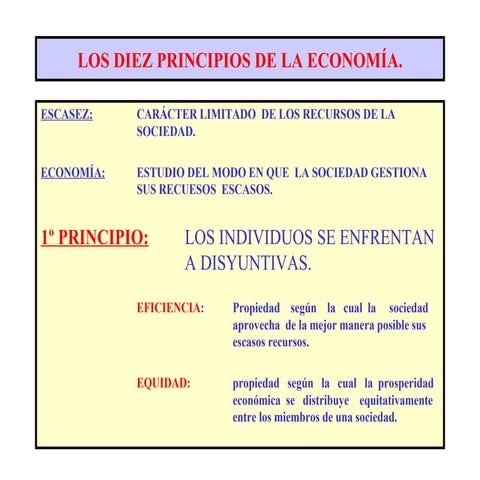 LOS DIEZ PRINCIPIOS DE LA ECONOMÍA.

ESCASEZ: CARÁCTER LIMITADO DE LOS RECURSOS DE LA SOCIEDAD.

ECONOMÍA: ESTUDIO DEL MODO EN QUE LA SOCIEDAD GESTIONA SUS RECUESOS ESCASOS.

1º PRINCIPIO: LOS INDIVIDUOS SE ENFRENTAN A DISYUNTIVAS.

EFICIENCIA: Propiedad según la cual la sociedad aprovecha de la mejor manera posible sus escasos recursos.

EQUIDAD: propiedad según la cual la prosperidad económica se distribuye equitativamente entre los miembros de una sociedad.